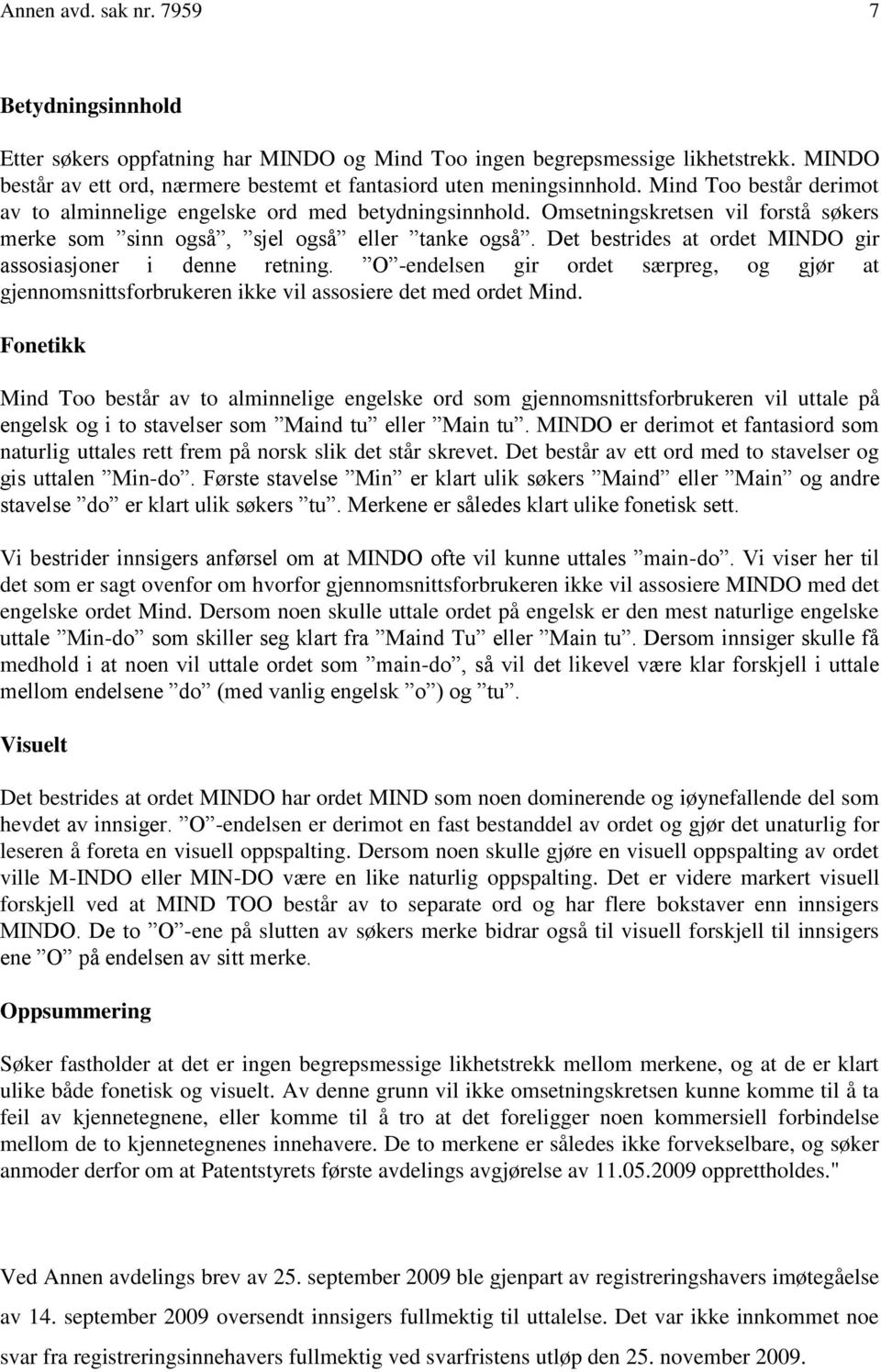 Annen avd. sak nr. 7959 7

Betydningsinnhold

Etter søkers oppfatning har MINDO og Mind Too ingen begrepsmessige likhetstrekk. MINDO består av ett ord, nærmere bestemt et fantasiord uten meningsinnhold. Mind Too består derimot av to alminnelige engelske ord med betydningsinnhold. Omsetningskretsen vil forstå søkers merke som ”sinn også”, ”sjel også” eller ”tanke også”. Det bestrides at ordet MINDO gir assosiasjoner i denne retning. ”O”-endelsen gir ordet særpreg, og gjør at gjennomsnittsforbrukeren ikke vil assosiere det med ordet Mind.

Fonetikk

Mind Too består av to alminnelige engelske ord som gjennomsnittsforbrukeren vil uttale på engelsk og i to stavelser som ”Maind tu” eller ”Main tu”. MINDO er derimot et fantasiord som naturlig uttales rett frem på norsk slik det står skrevet. Det består av ett ord med to stavelser og gis uttalen ”Min-do”. Første stavelse ”Min” er klart ulik søkers ”Maind” eller ”Main” og andre stavelse ”do” er klart ulik søkers ”tu”. Merkene er således klart ulike fonetisk sett.

Vi bestrider innsigers anførsel om at MINDO ofte vil kunne uttales ”main-do”. Vi viser her til det som er sagt ovenfor om hvorfor gjennomsnittsforbrukeren ikke vil assosiere MINDO med det engelske ordet Mind. Dersom noen skulle uttale ordet på engelsk er den mest naturlige engelske uttale ”Min-do” som skiller seg klart fra ”Maind Tu” eller ”Main tu”. Dersom innsiger skulle få medhold i at noen vil uttale ordet som ”main-do”, så vil det likevel være klar forskjell i uttale mellom endelsene ”do” (med vanlig engelsk ”o”) og ”tu”.

Visuelt

Det bestrides at ordet MINDO har ordet MIND som noen dominerende og iøynefallende del som hevdet av innsiger. ”O”-endelsen er derimot en fast bestanddel av ordet og gjør det unaturlig for leseren å foreta en visuell oppspalting. Dersom noen skulle gjøre en visuell oppspalting av ordet ville M-INDO eller MIN-DO være en like naturlig oppspalting. Det er videre markert visuell forskjell ved at MIND TOO består av to separate ord og har flere bokstaver enn innsigers MINDO. De to ”O”-ene på slutten av søkers merke bidrar også til visuell forskjell til innsigers ene ”O” på endelsen av sitt merke.

Oppsummering

Søker fastholder at det er ingen begrepsmessige likhetstrekk mellom merkene, og at de er klart ulike både fonetisk og visuelt. Av denne grunn vil ikke omsetningskretsen kunne komme til å ta feil av kjennetegnene, eller komme til å tro at det foreligger noen kommersiell forbindelse mellom de to kjennetegnenes innehavere. De to merkene er således ikke forvekselbare, og søker anmoder derfor om at Patentstyrets første avdelings avgjørelse av 11.05.2009 opprettholdes."

Ved Annen avdelings brev av 25. september 2009 ble gjenpart av registreringshavers imøtegåelse av 14. september 2009 oversendt innsigers fullmektig til uttalelse. Det var ikke innkommet noe svar fra registreringsinnehavers fullmektig ved svarfristens utløp den 25. november 2009.